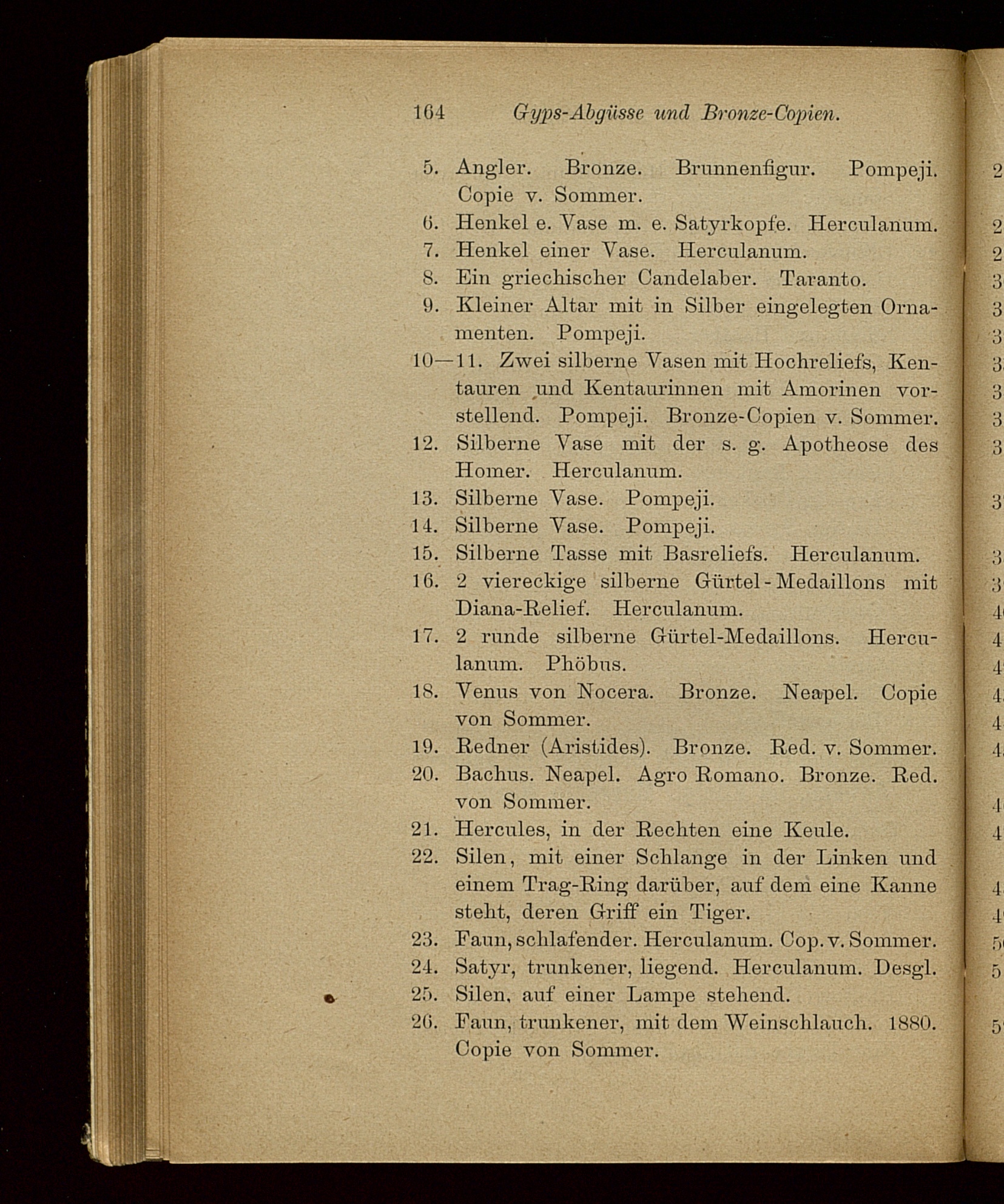 164 Gyps-Abgüsse und Bronze-Copien.

5. Angler. Bronze. Brunnenfigur. Pompeji. Copie v. Sommer.
6. Henkel e. Vase m. e. Satyrkopfe. Herculanum.
7. Henkel einer Vase. Herculanum.
8. Ein griechischer Candelaber. Taranto.
9. Kleiner Altar mit in Silber eingelegten Ornamenten. Pompeji.
10—11. Zwei silberne Vasen mit Hochreliefs, Kentauren und Kentaurinnen mit Amorinen vorstellend. Pompeji. Bronze-Copien v. Sommer.
12. Silberne Vase mit der s. g. Apotheose des Homer. Herculanum.
13. Silberne Vase. Pompeji.
14. Silberne Vase. Pompeji.
15. Silberne Tasse mit Basreliefs. Herculanum.
16. 2 viereckige silberne Gürtel-Medaillons mit Diana-Relief. Herculanum.
17. 2 runde silberne Gürtel-Medaillons. Herculanum. Phöbus.
18. Venus von Nocera. Bronze. Neapel. Copie von Sommer.
19. Redner (Aristides). Bronze. Red. v. Sommer.
20. Bachus. Neapel. Agro Romano. Bronze. Red. von Sommer.
21. Hercules, in der Rechten eine Keule.
22. Silen, mit einer Schlange in der Linken und einem Trag-Ring darüber, auf dem eine Kanne steht, deren Griff ein Tiger.
23. Faun, schlafender. Herculanum. Cop. v. Sommer.
24. Satyr, trunkener, liegend. Herculanum. Desgl.
25. Silen, auf einer Lampe stehend.
26. Faun, trunkener, mit dem Weinschlauch. 1880. Copie von Sommer.